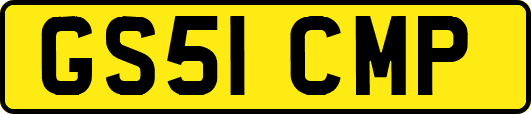 GS51 CMP